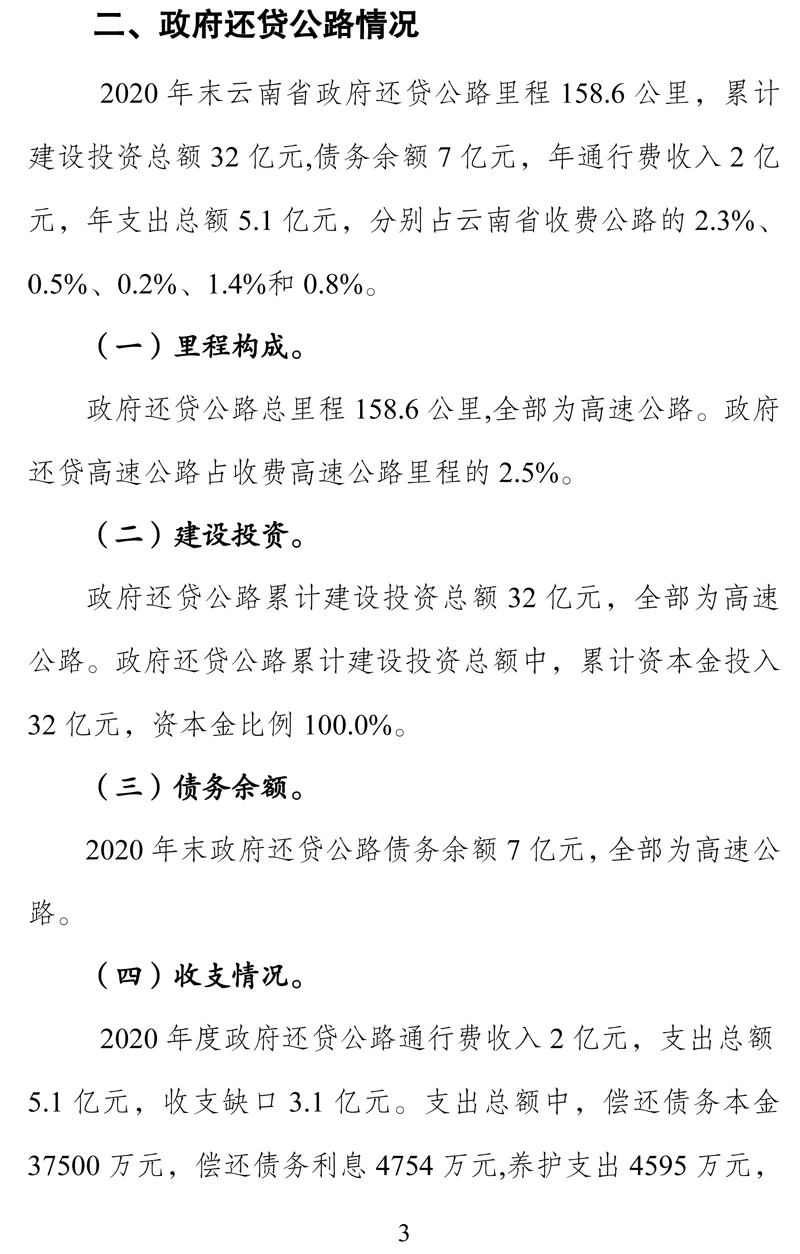 二、政府还贷公路情况

2020 年末云南省政府还贷公路里程 158.6 公里，累计建设投资总额 32 亿元,债务余额 7 亿元，年通行费收入 2 亿元，年支出总额 5.1 亿元，分别占云南省收费公路的 2.3%、0.5%、0.2%、1.4%和 0.8%。

（一）里程构成。

政府还贷公路总里程 158.6 公里,全部为高速公路。政府还贷高速公路占收费高速公路里程的 2.5%。

（二）建设投资。

政府还贷公路累计建设投资总额 32 亿元，全部为高速公路。政府还贷公路累计建设投资总额中，累计资本金投入 32 亿元，资本金比例 100.0%。

（三）债务余额。

2020 年末政府还贷公路债务余额 7 亿元，全部为高速公路。

（四）收支情况。

2020 年度政府还贷公路通行费收入 2 亿元，支出总额 5.1 亿元，收支缺口 3.1 亿元。支出总额中，偿还债务本金 37500 万元，偿还债务利息 4754 万元,养护支出 4595 万元，

3